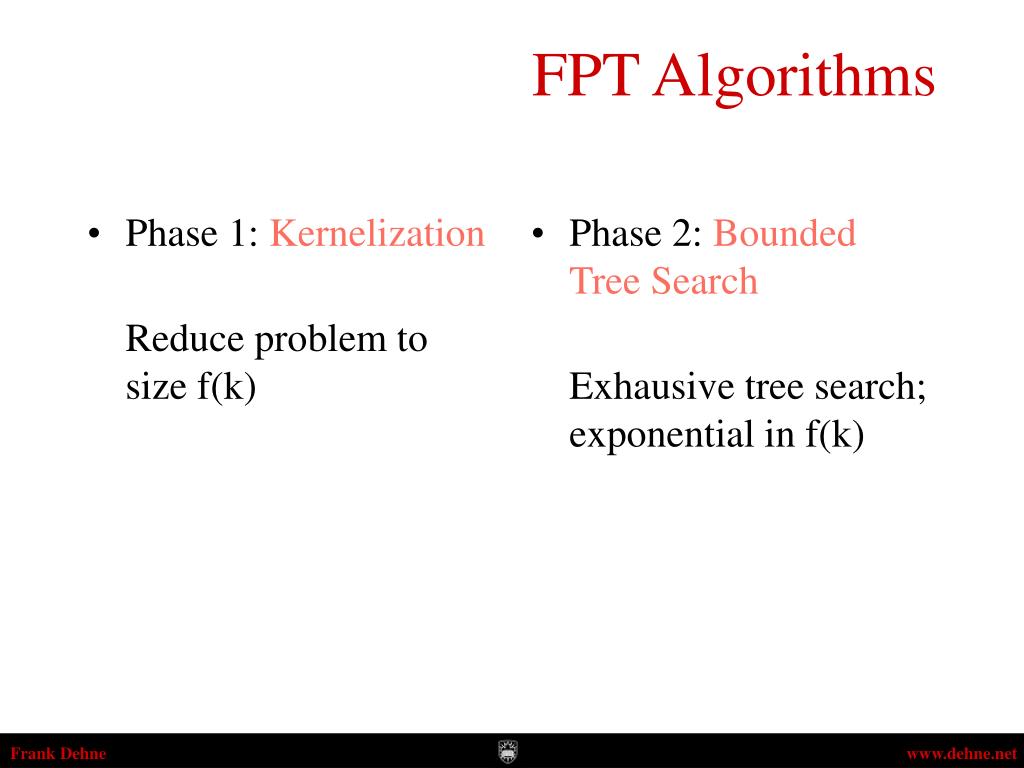 FPT Algorithms

• Phase 1: Kernelization

Reduce problem to size f(k)

• Phase 2: Bounded Tree Search

Exhausive tree search; exponential in f(k)

Frank Dehne

www.dehne.net